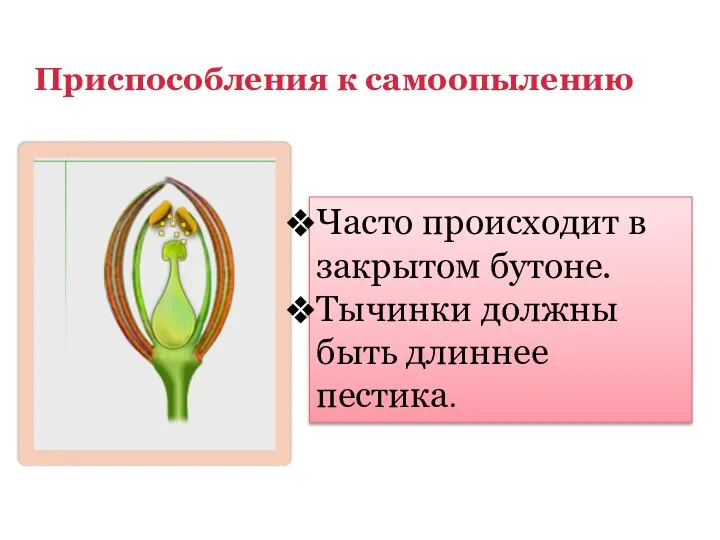 Приспособления к самоопылению

❖Часто происходит в закрытом бутоне.
❖Тычинки должны быть длиннее пестика.